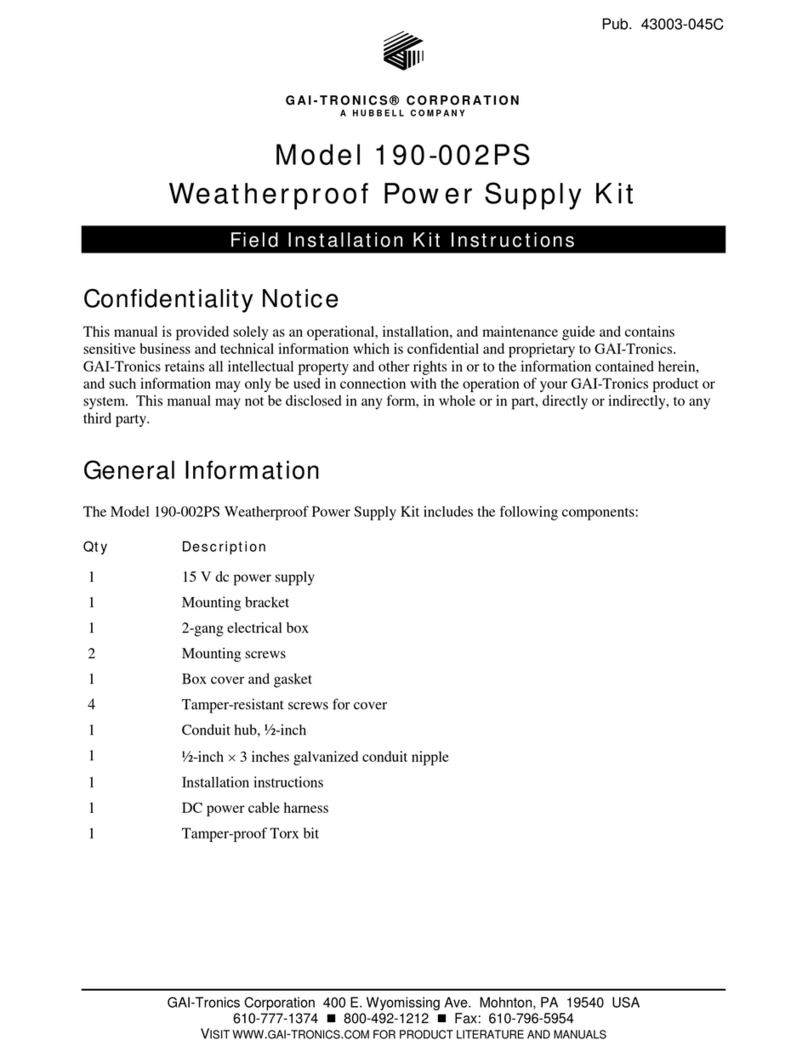 Pub. 43003-045C

GAI-TRONICS® CORPORATION
A HUBBELL COMPANY

Model 190-002PS
Weatherproof Power Supply Kit

Field Installation Kit Instructions

Confidentiality Notice

This manual is provided solely as an operational, installation, and maintenance guide and contains sensitive business and technical information which is confidential and proprietary to GAI-Tronics. GAI-Tronics retains all intellectual property and other rights in or to the information contained herein, and such information may only be used in connection with the operation of your GAI-Tronics product or system. This manual may not be disclosed in any form, in whole or in part, directly or indirectly, to any third party.

General Information

The Model 190-002PS Weatherproof Power Supply Kit includes the following components:

| Qty | Description |
|---|---|
| 1 | 15 V dc power supply |
| 1 | Mounting bracket |
| 1 | 2-gang electrical box |
| 2 | Mounting screws |
| 1 | Box cover and gasket |
| 4 | Tamper-resistant screws for cover |
| 1 | Conduit hub, ½-inch |
| 1 | ½-inch × 3 inches galvanized conduit nipple |
| 1 | Installation instructions |
| 1 | DC power cable harness |
| 1 | Tamper-proof Torx bit |

GAI-Tronics Corporation 400 E. Wyomissing Ave. Mohnton, PA 19540 USA
610-777-1374 ■ 800-492-1212 ■ Fax: 610-796-5954
VISIT WWW.GAI-TRONICS.COM FOR PRODUCT LITERATURE AND MANUALS